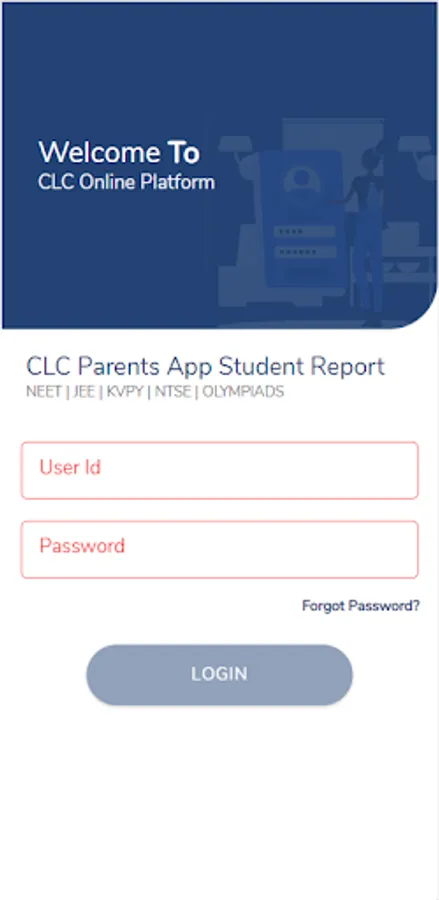 Welcome To
CLC Online Platform

CLC Parents App Student Report
NEET | JEE | KVPY | NTSE | OLYMPIADS

User Id

Password

Forgot Password?

LOGIN